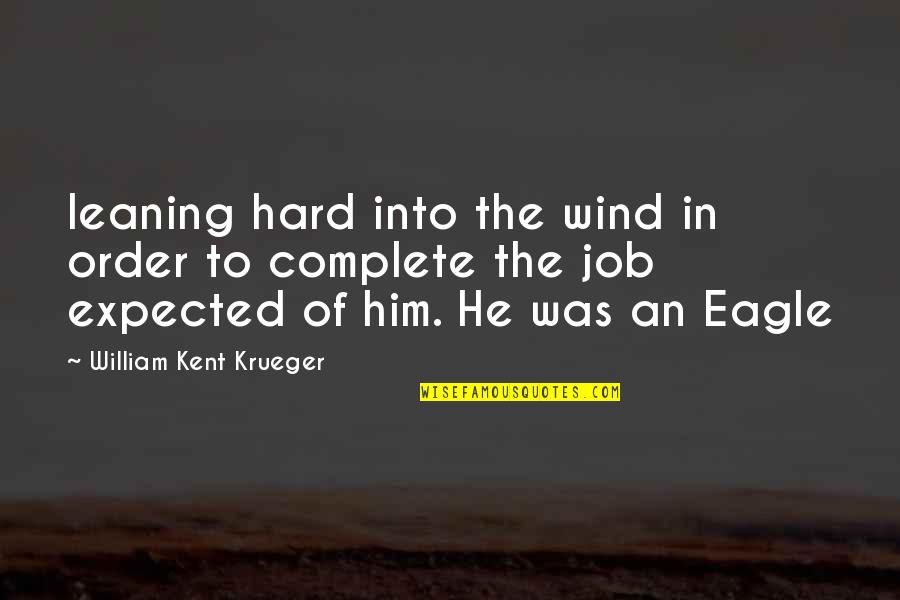 leaning hard into the wind in order to complete the job expected of him. He was an Eagle

~ William Kent Krueger

WISEFAMOUSQUOTES.COM